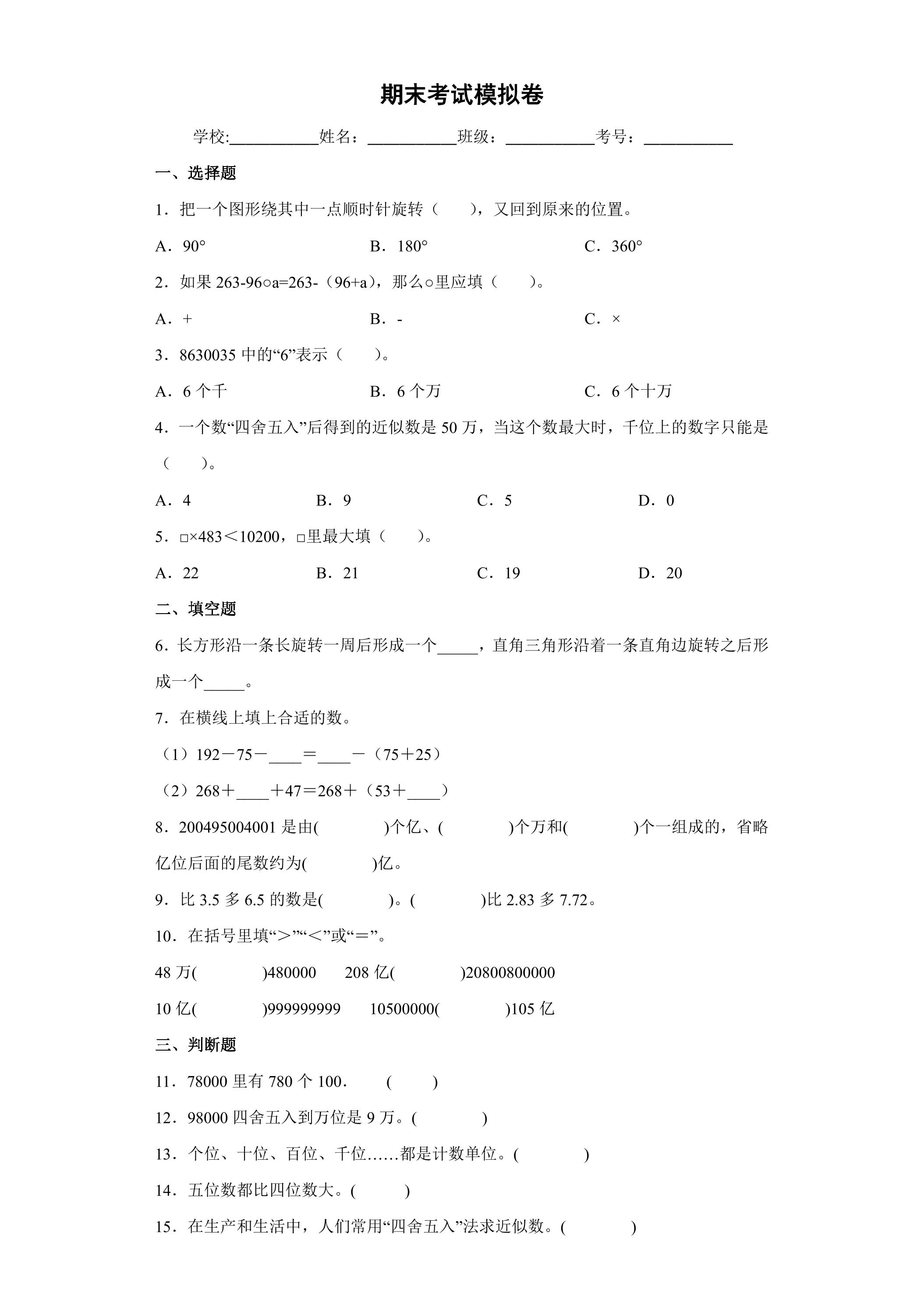 期末考试模拟卷

学校:____姓名：____班级：____考号：____

一、选择题

1．把一个图形绕其中一点顺时针旋转（　　），又回到原来的位置。

A．90°　　B．180°　　C．360°

2．如果263-96○a=263-（96+a），那么○里应填（　　）。

A．+　　B．-　　C．×

3．8630035中的“6”表示（　　）。

A．6个千　　B．6个万　　C．6个十万

4．一个数“四舍五入”后得到的近似数是50万，当这个数最大时，千位上的数字只能是（　　）。

A．4　　B．9　　C．5　　D．0

5．□×483＜10200，□里最大填（　　）。

A．22　　B．21　　C．19　　D．20

二、填空题

6．长方形沿一条长旋转一周后形成一个____，直角三角形沿着一条直角边旋转之后形成一个____。

7．在横线上填上合适的数。

（1）192－75－____＝____－（75＋25）

（2）268＋____＋47＝268＋（53＋____）

8．200495004001是由(　　)个亿、(　　)个万和(　　)个一组成的，省略亿位后面的尾数约为(　　)亿。

9．比3.5多6.5的数是(　　)。(　　)比2.83多7.72。

10．在括号里填“＞”“＜”或“＝”。

48万(　　)480000　　208亿(　　)20800800000

10亿(　　)999999999　　10500000(　　)105亿

三、判断题

11．78000里有780个100．　(　　)

12．98000四舍五入到万位是9万。(　　)

13．个位、十位、百位、千位……都是计数单位。(　　)

14．五位数都比四位数大。(　　)

15．在生产和生活中，人们常用“四舍五入”法求近似数。(　　)